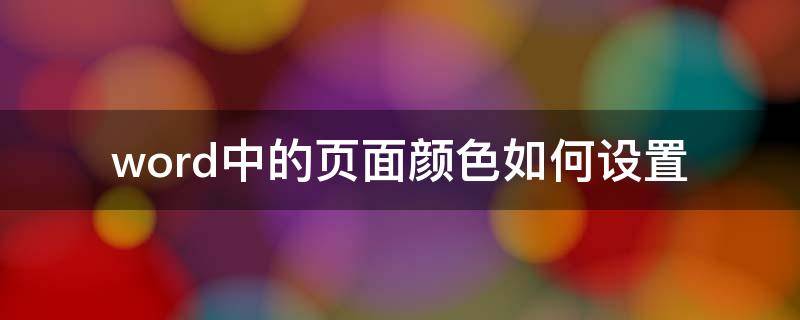 word中的页面颜色如何设置